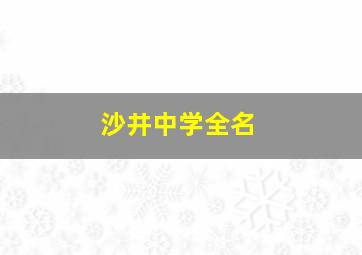 沙井中学全名